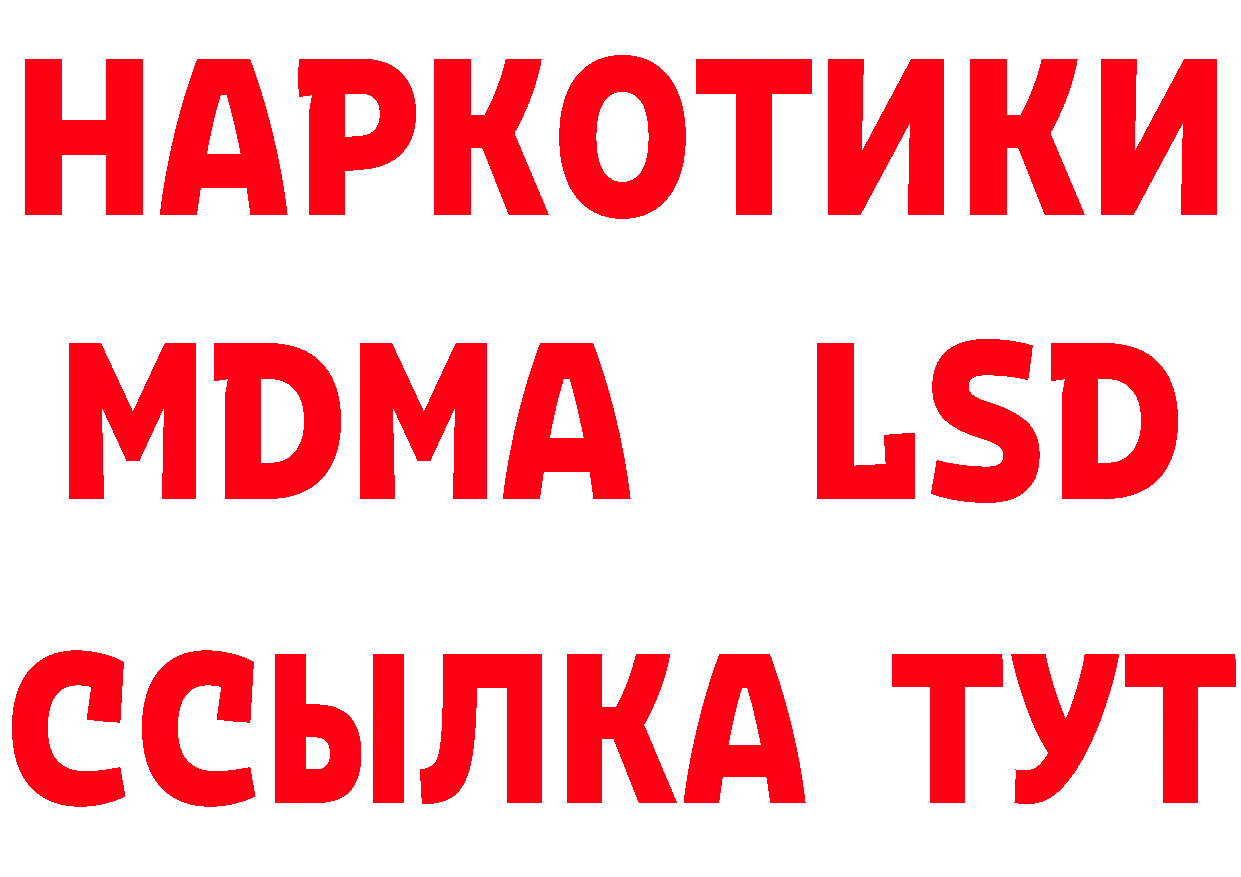 НАРКОТИКИ
MDMA LSD
ССЫЛКА ТУТ